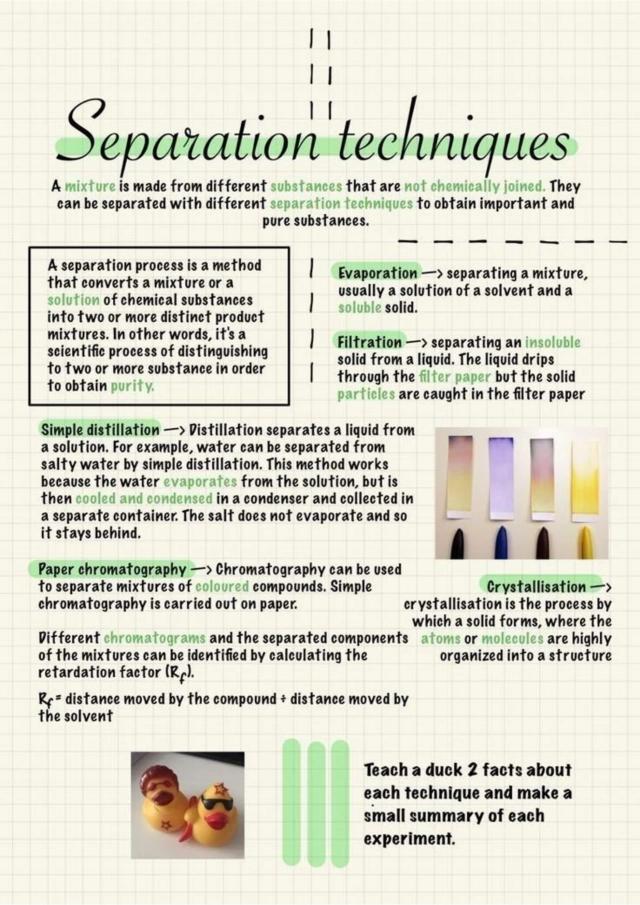 Separation techniques

A mixture is made from different substances that are not chemically joined. They can be separated with different separation techniques to obtain important and pure substances.

A separation process is a method that converts a mixture or a solution of chemical substances into two or more distinct product mixtures. In other words, it's a scientific process of distinguishing to two or more substance in order to obtain purity.

Evaporation —> separating a mixture, usually a solution of a solvent and a soluble solid.

Filtration —> separating an insoluble solid from a liquid. The liquid drips through the filter paper but the solid particles are caught in the filter paper

Simple distillation —> Distillation separates a liquid from a solution. For example, water can be separated from salty water by simple distillation. This method works because the water evaporates from the solution, but is then cooled and condensed in a condenser and collected in a separate container. The salt does not evaporate and so it stays behind.

Paper chromatography —> Chromatography can be used to separate mixtures of coloured compounds. Simple chromatography is carried out on paper.

Different chromatograms and the separated components of the mixtures can be identified by calculating the retardation factor ($R_f$).

$R_f$ = distance moved by the compound ÷ distance moved by the solvent

Crystallisation —> crystallisation is the process by which a solid forms, where the atoms or molecules are highly organized into a structure

Teach a duck 2 facts about each technique and make a small summary of each experiment.